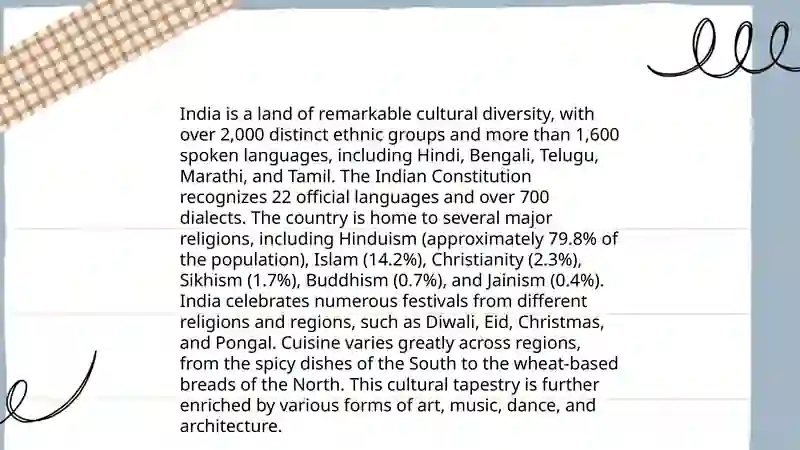 India is a land of remarkable cultural diversity, with over 2,000 distinct ethnic groups and more than 1,600 spoken languages, including Hindi, Bengali, Telugu, Marathi, and Tamil. The Indian Constitution recognizes 22 official languages and over 700 dialects. The country is home to several major religions, including Hinduism (approximately 79.8% of the population), Islam (14.2%), Christianity (2.3%), Sikhism (1.7%), Buddhism (0.7%), and Jainism (0.4%). India celebrates numerous festivals from different religions and regions, such as Diwali, Eid, Christmas, and Pongal. Cuisine varies greatly across regions, from the spicy dishes of the South to the wheat-based breads of the North. This cultural tapestry is further enriched by various forms of art, music, dance, and architecture.